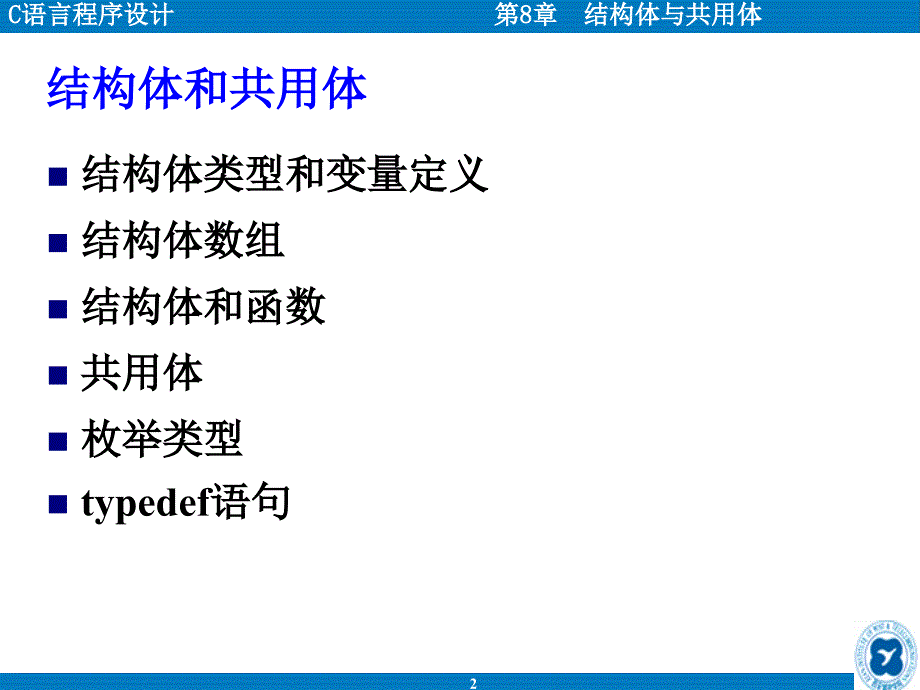 C语言程序设计 第8章 结构体与共用体

结构体和共用体

■ 结构体类型和变量定义
■ 结构体数组
■ 结构体和函数
■ 共用体
■ 枚举类型
■ typedef语句

2